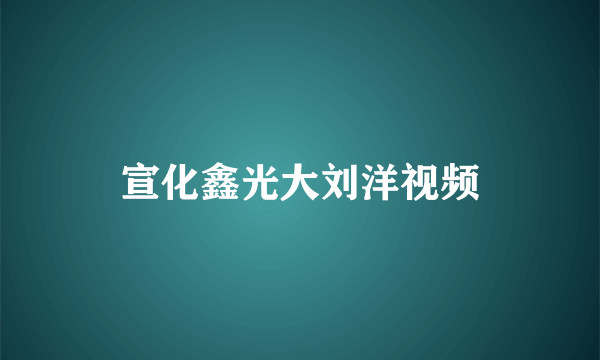 宣化鑫光大刘洋视频